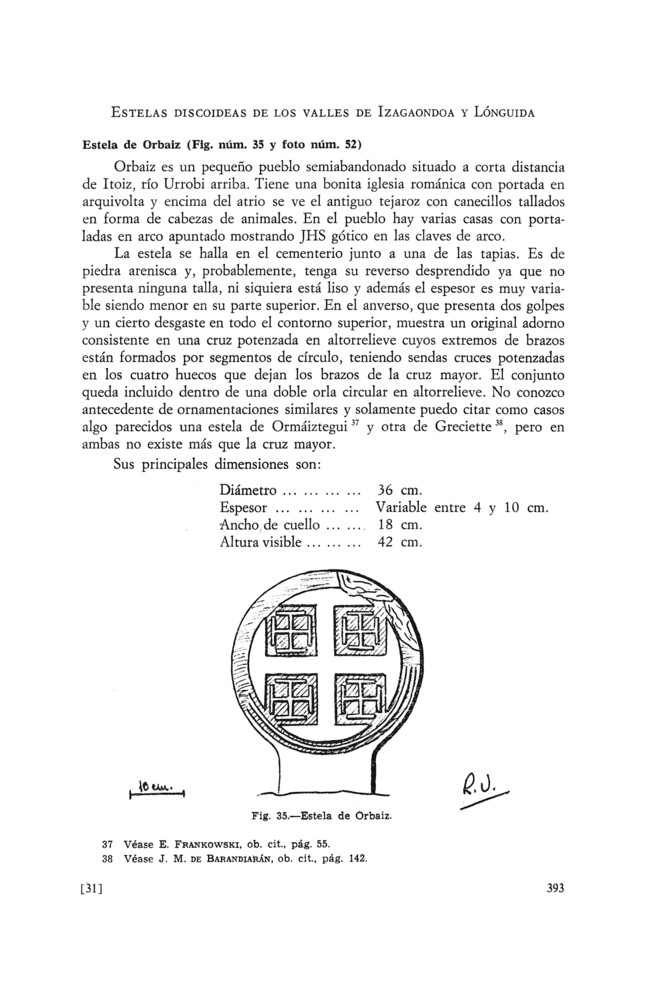 ESTELAS DISCOIDEAS DE LOS VALLES DE IZAGAONDOA Y LÓNGUIDA

Estela de Orbaiz (Fig. núm. 35 y foto núm. 52)

Orbaiz es un pequeño pueblo semiabandonado situado a corta distancia de Itoiz, río Urrobi arriba. Tiene una bonita iglesia románica con portada en arquivolta y encima del atrio se ve el antiguo tejaroz con canecillos tallados en forma de cabezas de animales. En el pueblo hay varias casas con portaladas en arco apuntado mostrando JHS gótico en las claves de arco.

La estela se halla en el cementerio junto a una de las tapias. Es de piedra arenisca y, probablemente, tenga su reverso desprendido ya que no presenta ninguna talla, ni siquiera está liso y además el espesor es muy variable siendo menor en su parte superior. En el anverso, que presenta dos golpes y un cierto desgaste en todo el contorno superior, muestra un original adorno consistente en una cruz potenzada en altorrelieve cuyos extremos de brazos están formados por segmentos de círculo, teniendo sendas cruces potenzadas en los cuatro huecos que dejan los brazos de la cruz mayor. El conjunto queda incluido dentro de una doble orla circular en altorrelieve. No conozco antecedente de ornamentaciones similares y solamente puedo citar como casos algo parecidos una estela de Ormáiztegui $^{37}$ y otra de Greciette $^{38}$, pero en ambas no existe más que la cruz mayor.

Sus principales dimensiones son:

Diámetro ... ... ... ... 36 cm.
Espesor ... ... ... ... Variable entre 4 y 10 cm.
Ancho de cuello ... ... 18 cm.
Altura visible ... ... ... 42 cm.

10 cm.

R.J.

Fig. 35.—Estela de Orbaiz.

37 Véase E. FRANKOWSKI, ob. cit., pág. 55.
38 Véase J. M. DE BARANDIARÁN, ob. cit., pág. 142.

[31] 393